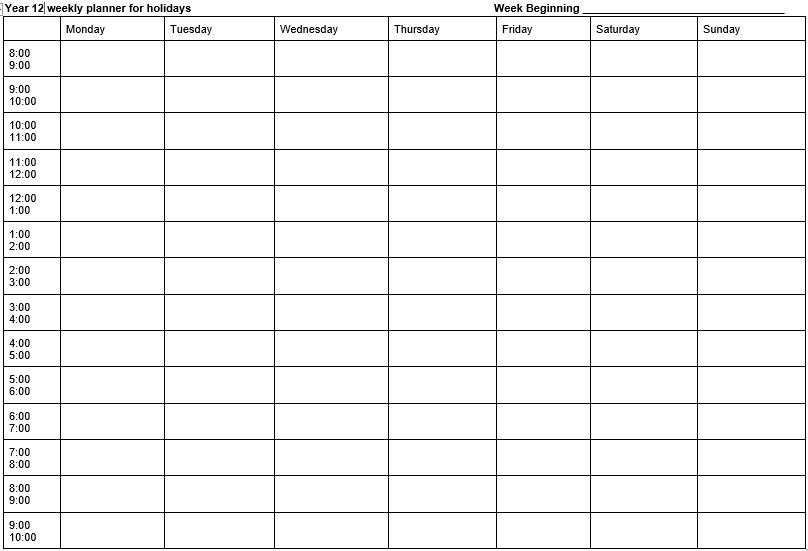 Year 12 weekly planner for holidays Week Beginning ______________________________

| | Monday | Tuesday | Wednesday | Thursday | Friday | Saturday | Sunday |
|---|---|---|---|---|---|---|---|
| 8:00 9:00 | | | | | | | |
| 9:00 10:00 | | | | | | | |
| 10:00 11:00 | | | | | | | |
| 11:00 12:00 | | | | | | | |
| 12:00 1:00 | | | | | | | |
| 1:00 2:00 | | | | | | | |
| 2:00 3:00 | | | | | | | |
| 3:00 4:00 | | | | | | | |
| 4:00 5:00 | | | | | | | |
| 5:00 6:00 | | | | | | | |
| 6:00 7:00 | | | | | | | |
| 7:00 8:00 | | | | | | | |
| 8:00 9:00 | | | | | | | |
| 9:00 10:00 | | | | | | | |